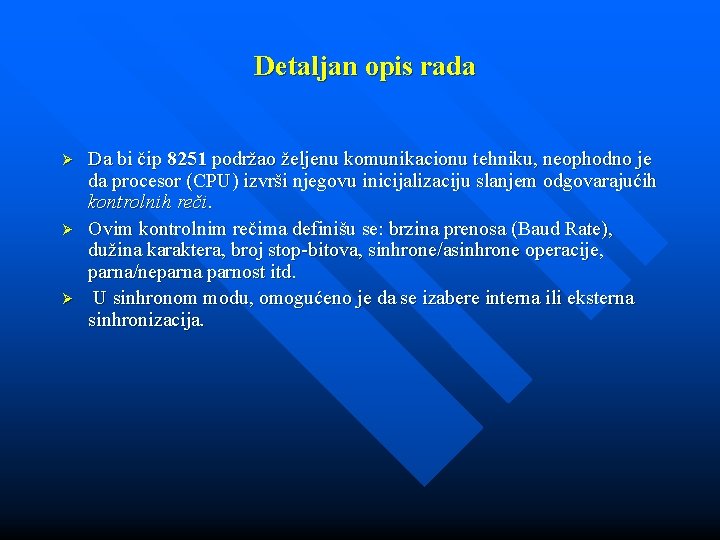 Detaljan opis rada

➢ Da bi čip 8251 podržao željenu komunikacionu tehniku, neophodno je da procesor (CPU) izvrši njegovu inicijalizaciju slanjem odgovarajućih kontrolnih reči.

➢ Ovim kontrolnim rečima definišu se: brzina prenosa (Baud Rate), dužina karaktera, broj stop-bitova, sinhrone/asinhrone operacije, parna/neparna parnost itd.

➢ U sinhronom modu, omogućeno je da se izabere interna ili eksterna sinhronizacija.